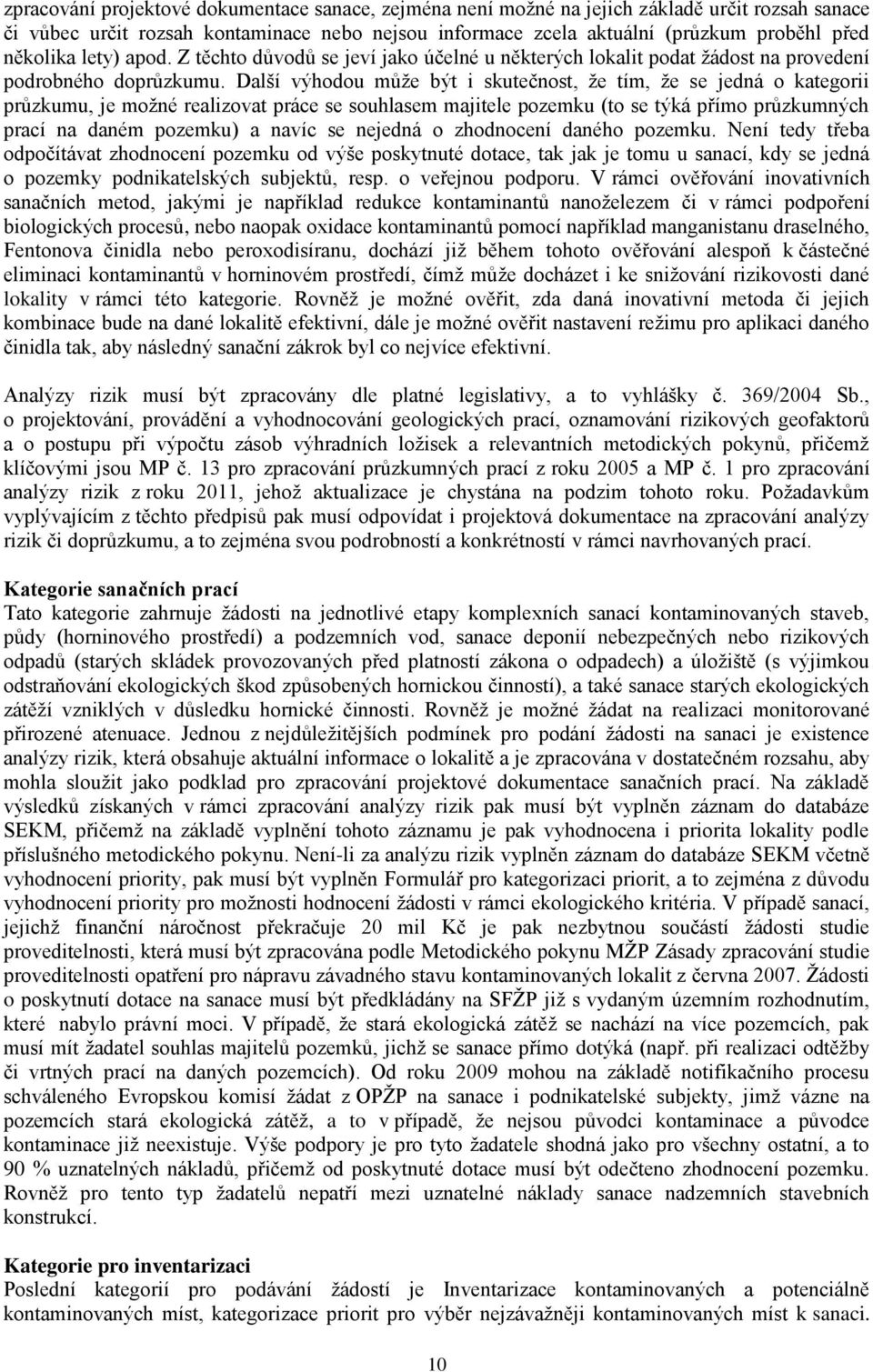 zpracování projektové dokumentace sanace, zejména není možné na jejich základě určit rozsah sanace či vůbec určit rozsah kontaminace nebo nejsou informace zcela aktuální (průzkum proběhl před několika lety) apod. Z těchto důvodů se jeví jako účelné u některých lokalit podat žádost na provedení podrobného doprůzkumu. Další výhodou může být i skutečnost, že tím, že se jedná o kategorii průzkumu, je možné realizovat práce se souhlasem majitele pozemku (to se týká přímo průzkumných prací na daném pozemku) a navíc se nejedná o zhodnocení daného pozemku. Není tedy třeba odpočítávat zhodnocení pozemku od výše poskytnuté dotace, tak jak je tomu u sanací, kdy se jedná o pozemky podnikatelských subjektů, resp. o veřejnou podporu. V rámci ověřování inovativních sanačních metod, jakými je například redukce kontaminantů nanoželezem či v rámci podpoření biologických procesů, nebo naopak oxidace kontaminantů pomocí například manganistanu draselného, Fentonova činidla nebo peroxodisíranu, dochází již během tohoto ověřování alespoň k částečné eliminaci kontaminantů v horninovém prostředí, čímž může docházet i ke snižování rizikovosti dané lokality v rámci této kategorie. Rovněž je možné ověřit, zda daná inovativní metoda či jejich kombinace bude na dané lokalitě efektivní, dále je možné ověřit nastavení režimu pro aplikaci daného činidla tak, aby následný sanační zákrok byl co nejvíce efektivní.

Analýzy rizik musí být zpracovány dle platné legislativy, a to vyhlášky č. 369/2004 Sb., o projektování, provádění a vyhodnocování geologických prací, oznamování rizikových geofaktorů a o postupu při výpočtu zásob výhradních ložisek a relevantních metodických pokynů, přičemž klíčovými jsou MP č. 13 pro zpracování průzkumných prací z roku 2005 a MP č. 1 pro zpracování analýzy rizik z roku 2011, jehož aktualizace je chystána na podzim tohoto roku. Požadavkům vyplývajícím z těchto předpisů pak musí odpovídat i projektová dokumentace na zpracování analýzy rizik či doprůzkumu, a to zejména svou podrobností a konkrétností v rámci navrhovaných prací.

Kategorie sanačních prací
Tato kategorie zahrnuje žádosti na jednotlivé etapy komplexních sanací kontaminovaných staveb, půdy (horninového prostředí) a podzemních vod, sanace deponií nebezpečných nebo rizikových odpadů (starých skládek provozovaných před platností zákona o odpadech) a úložiště (s výjimkou odstraňování ekologických škod způsobených hornickou činností), a také sanace starých ekologických zátěží vzniklých v důsledku hornické činnosti. Rovněž je možné žádat na realizaci monitorované přirozené atenuace. Jednou z nejdůležitějších podmínek pro podání žádosti na sanaci je existence analýzy rizik, která obsahuje aktuální informace o lokalitě a je zpracována v dostatečném rozsahu, aby mohla sloužit jako podklad pro zpracování projektové dokumentace sanačních prací. Na základě výsledků získaných v rámci zpracování analýzy rizik pak musí být vyplněn záznam do databáze SEKM, přičemž na základě vyplnění tohoto záznamu je pak vyhodnocena i priorita lokality podle příslušného metodického pokynu. Není-li za analýzu rizik vyplněn záznam do databáze SEKM včetně vyhodnocení priority, pak musí být vyplněn Formulář pro kategorizaci priorit, a to zejména z důvodu vyhodnocení priority pro možnosti hodnocení žádosti v rámci ekologického kritéria. V případě sanací, jejichž finanční náročnost překračuje 20 mil Kč je pak nezbytnou součástí žádosti studie proveditelnosti, která musí být zpracována podle Metodického pokynu MŽP Zásady zpracování studie proveditelnosti opatření pro nápravu závadného stavu kontaminovaných lokalit z června 2007. Žádosti o poskytnutí dotace na sanace musí být předkládány na SFŽP již s vydaným územním rozhodnutím, které nabylo právní moci. V případě, že stará ekologická zátěž se nachází na více pozemcích, pak musí mít žadatel souhlas majitelů pozemků, jichž se sanace přímo dotýká (např. při realizaci odtěžby či vrtných prací na daných pozemcích). Od roku 2009 mohou na základě notifikačního procesu schváleného Evropskou komisí žádat z OPŽP na sanace i podnikatelské subjekty, jimž vázne na pozemcích stará ekologická zátěž, a to v případě, že nejsou původci kontaminace a původce kontaminace již neexistuje. Výše podpory je pro tyto žadatele shodná jako pro všechny ostatní, a to 90 % uznatelných nákladů, přičemž od poskytnuté dotace musí být odečteno zhodnocení pozemku. Rovněž pro tento typ žadatelů nepatří mezi uznatelné náklady sanace nadzemních stavebních konstrukcí.

Kategorie pro inventarizaci
Poslední kategorií pro podávání žádostí je Inventarizace kontaminovaných a potenciálně kontaminovaných míst, kategorizace priorit pro výběr nejzávažněji kontaminovaných míst k sanaci.

10